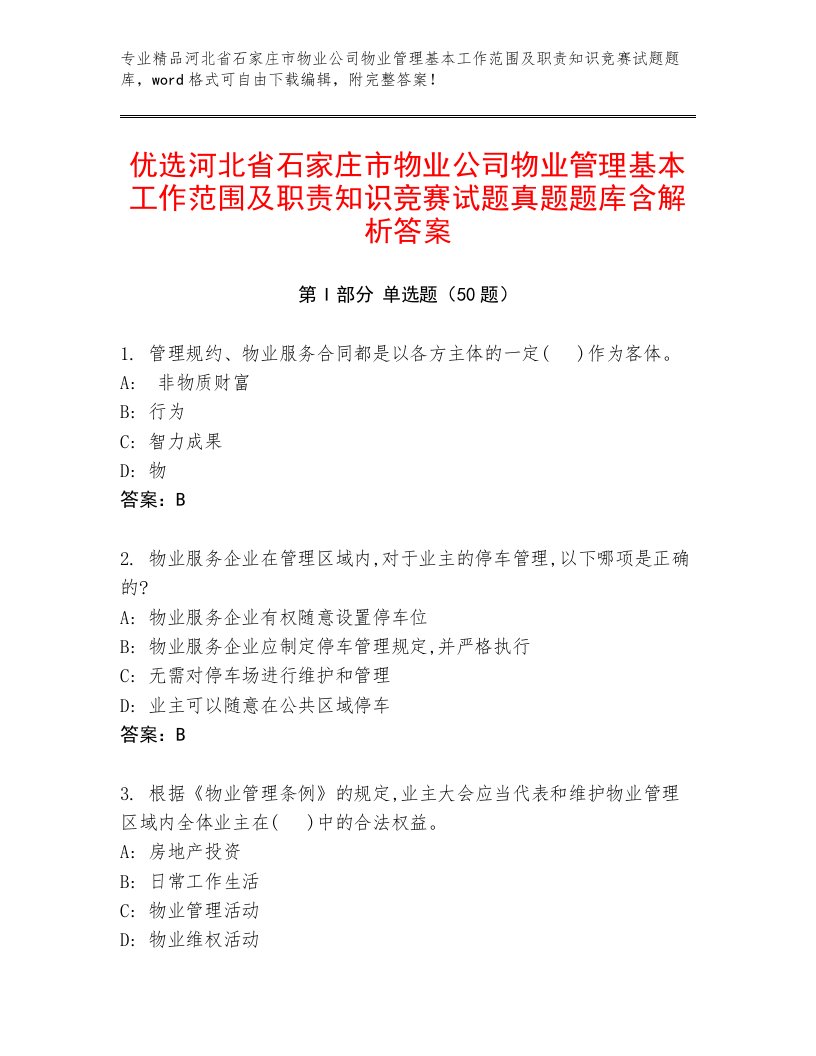 专业精品河北省石家庄市物业公司物业管理基本工作范围及职责知识竞赛试题题库，word格式可自由下载编辑，附完整答案！

优选河北省石家庄市物业公司物业管理基本工作范围及职责知识竞赛试题真题题库含解析答案

第Ⅰ部分 单选题（50题）

1. 管理规约、物业服务合同都是以各方主体的一定(　)作为客体。
A: 非物质财富
B: 行为
C: 智力成果
D: 物
答案：B

2. 物业服务企业在管理区域内,对于业主的停车管理,以下哪项是正确的?
A: 物业服务企业有权随意设置停车位
B: 物业服务企业应制定停车管理规定,并严格执行
C: 无需对停车场进行维护和管理
D: 业主可以随意在公共区域停车
答案：B

3. 根据《物业管理条例》的规定,业主大会应当代表和维护物业管理区域内全体业主在(　)中的合法权益。
A: 房地产投资
B: 日常工作生活
C: 物业管理活动
D: 物业维权活动